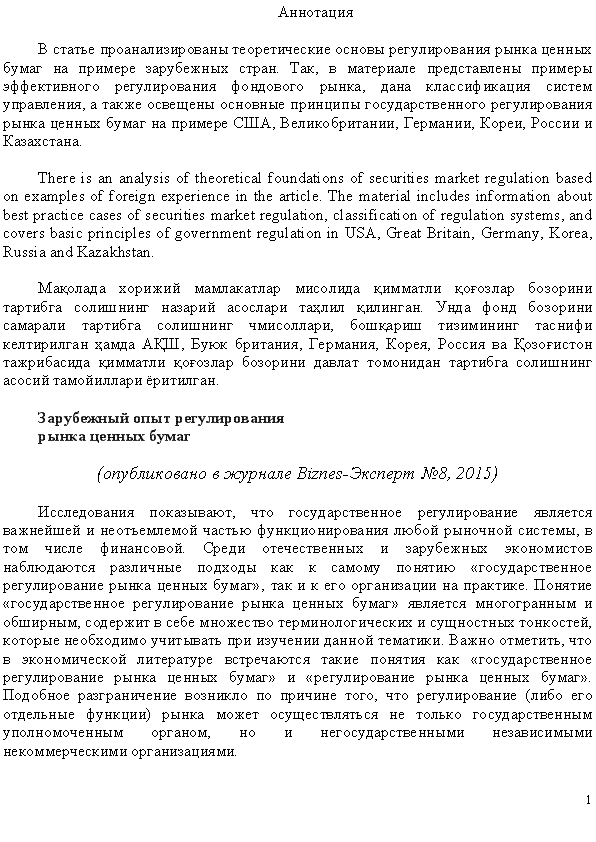 Аннотация

В статье проанализированы теоретические основы регулирования рынка ценных бумаг на примере зарубежных стран. Так, в материале представлены примеры эффективного регулирования фондового рынка, дана классификация систем управления, а также освещены основные принципы государственного регулирования рынка ценных бумаг на примере США, Великобритании, Германии, Кореи, России и Казахстана.

There is an analysis of theoretical foundations of securities market regulation based on examples of foreign experience in the article. The material includes information about best practice cases of securities market regulation, classification of regulation systems, and covers basic principles of government regulation in USA, Great Britain, Germany, Korea, Russia and Kazakhstan.

Мақолада хорижий мамлакатлар мисолида қимматли қоғозлар бозорини тартибга солишнинг назарий асослари таҳлил қилинган. Унда фонд бозорини самарали тартибга солишнинг чмисоллари, бошқариш тизимининг таснифи келтирилган ҳамда АҚШ, Буюк британия, Германия, Корея, Россия ва Қозоғистон тажрибасида қимматли қоғозлар бозорини давлат томонидан тартибга солишнинг асосий тамойиллари ёритилган.

Зарубежный опыт регулирования рынка ценных бумаг

(опубликовано в журнале Biznes-Эксперт №8, 2015)

Исследования показывают, что государственное регулирование является важнейшей и неотъемлемой частью функционирования любой рыночной системы, в том числе финансовой. Среди отечественных и зарубежных экономистов наблюдаются различные подходы как к самому понятию «государственное регулирование рынка ценных бумаг», так и к его организации на практике. Понятие «государственное регулирование рынка ценных бумаг» является многогранным и обширным, содержит в себе множество терминологических и сущностных тонкостей, которые необходимо учитывать при изучении данной тематики. Важно отметить, что в экономической литературе встречаются такие понятия как «государственное регулирование рынка ценных бумаг» и «регулирование рынка ценных бумаг». Подобное разграничение возникло по причине того, что регулирование (либо его отдельные функции) рынка может осуществляться не только государственным уполномоченным органом, но и негосударственными независимыми некоммерческими организациями.

1